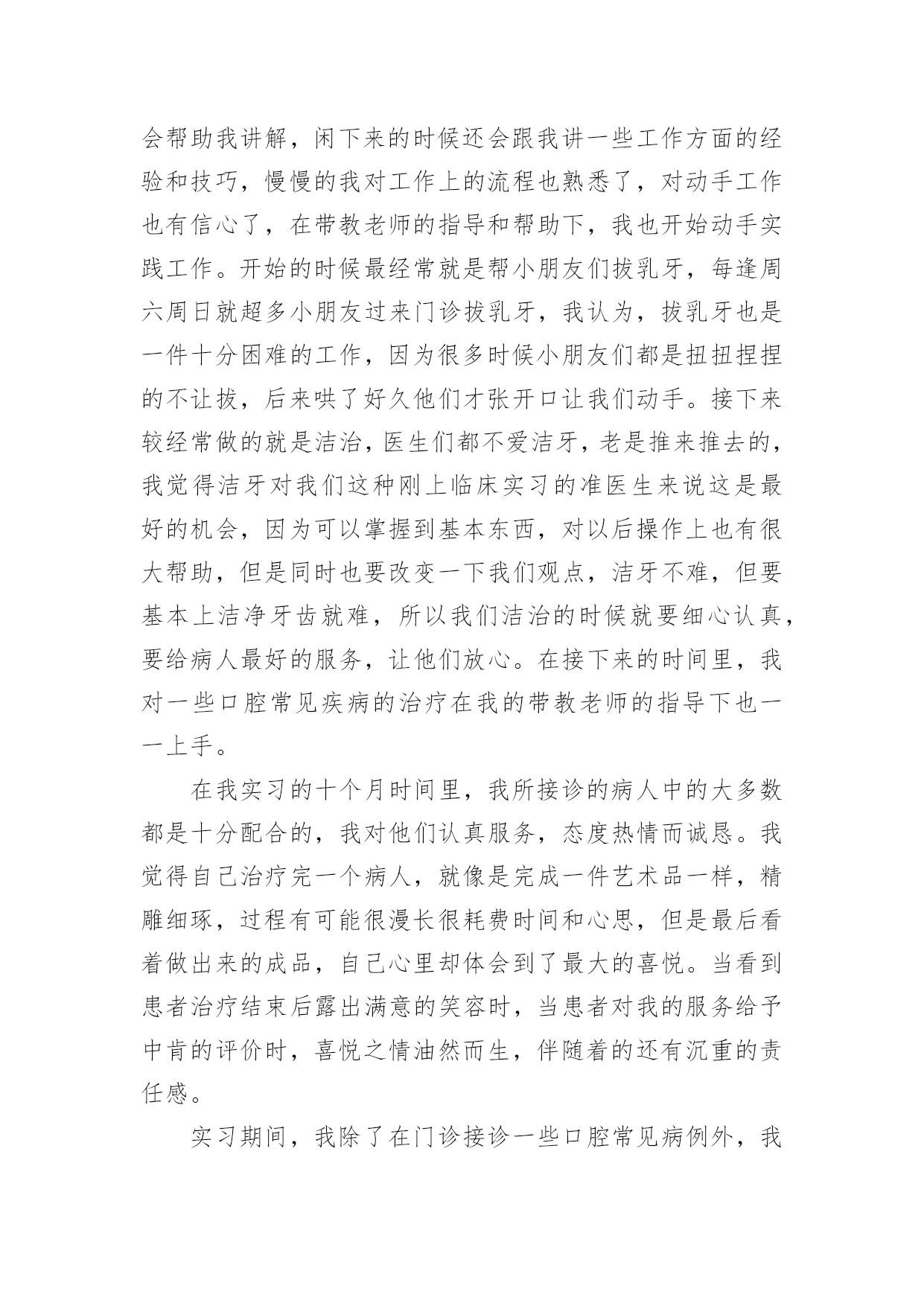 会帮助我讲解，闲下来的时候还会跟我讲一些工作方面的经验和技巧，慢慢的我对工作上的流程也熟悉了，对动手工作也有信心了，在带教老师的指导和帮助下，我也开始动手实践工作。开始的时候最经常就是帮小朋友们拔乳牙，每逢周六周日就超多小朋友过来门诊拔乳牙，我认为，拔乳牙也是一件十分困难的工作，因为很多时候小朋友们都是扭扭捏捏的不让拔，后来哄了好久他们才张开口让我们动手。接下来较经常做的就是洁治，医生们都不爱洁牙，老是推来推去的，我觉得洁牙对我们这种刚上临床实习的准医生来说这是最好的机会，因为可以掌握到基本东西，对以后操作上也有很大帮助，但是同时也要改变一下我们观点，洁牙不难，但要基本上洁净牙齿就难，所以我们洁治的时候就要细心认真，要给病人最好的服务，让他们放心。在接下来的时间里，我对一些口腔常见疾病的治疗在我的带教老师的指导下也一一上手。

在我实习的十个月时间里，我所接诊的病人中的大多数都是十分配合的，我对他们认真服务，态度热情而诚恳。我觉得自己治疗完一个病人，就像是完成一件艺术品一样，精雕细琢，过程有可能很漫长很耗费时间和心思，但是最后看着做出来的成品，自己心里却体会到了最大的喜悦。当看到患者治疗结束后露出满意的笑容时，当患者对我的服务给予中肯的评价时，喜悦之情油然而生，伴随着的还有沉重的责任感。

实习期间，我除了在门诊接诊一些口腔常见病例外，我